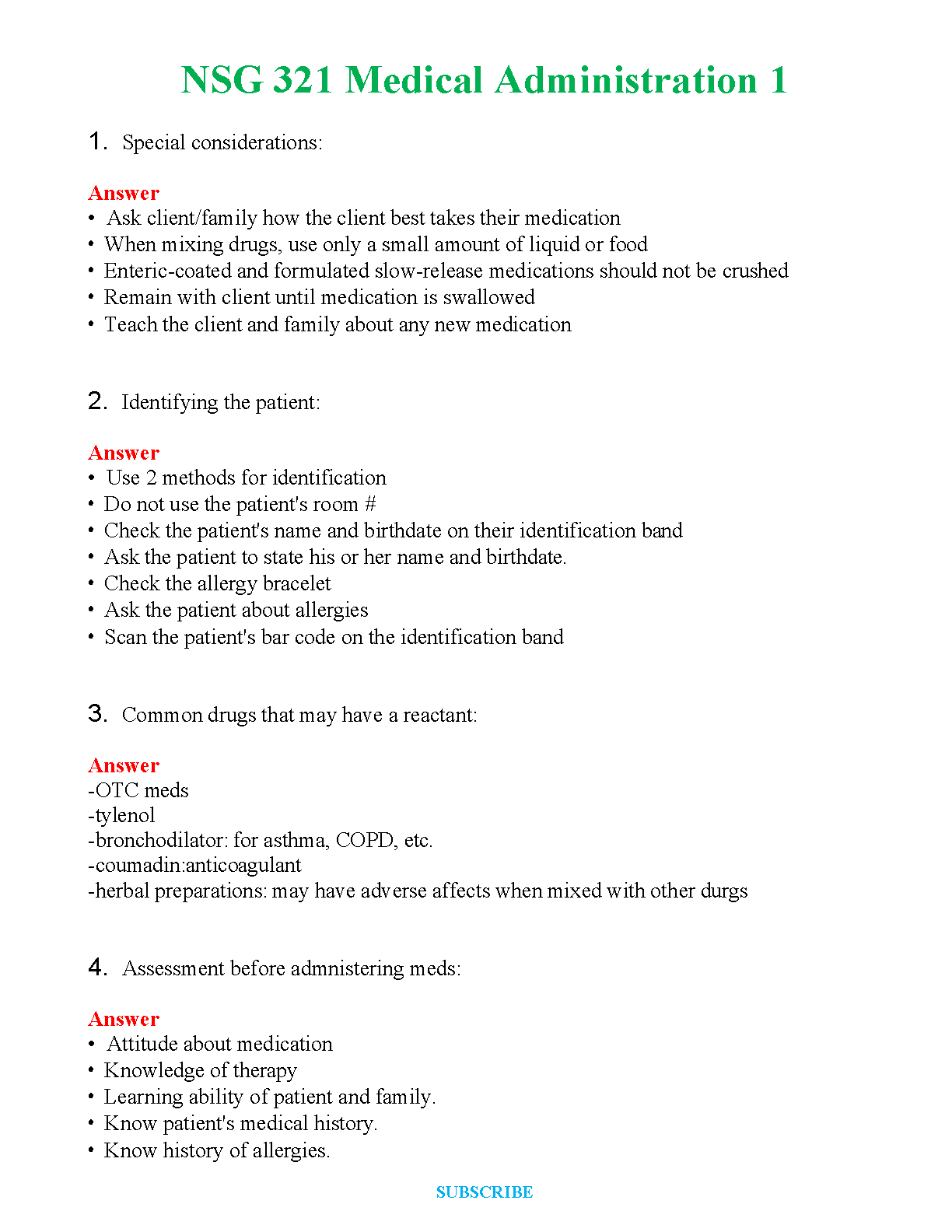 NSG 321 Medical Administration 1

1. Special considerations:

Answer
• Ask client/family how the client best takes their medication
• When mixing drugs, use only a small amount of liquid or food
• Enteric-coated and formulated slow-release medications should not be crushed
• Remain with client until medication is swallowed
• Teach the client and family about any new medication

2. Identifying the patient:

Answer
• Use 2 methods for identification
• Do not use the patient's room #
• Check the patient's name and birthdate on their identification band
• Ask the patient to state his or her name and birthdate.
• Check the allergy bracelet
• Ask the patient about allergies
• Scan the patient's bar code on the identification band

3. Common drugs that may have a reactant:

Answer
-OTC meds
-tylenol
-bronchodilator: for asthma, COPD, etc.
-coumadin:anticoagulant
-herbal preparations: may have adverse affects when mixed with other durgs

4. Assessment before admnistering meds:

Answer
• Attitude about medication
• Knowledge of therapy
• Learning ability of patient and family.
• Know patient's medical history.
• Know history of allergies.

SUBSCRIBE